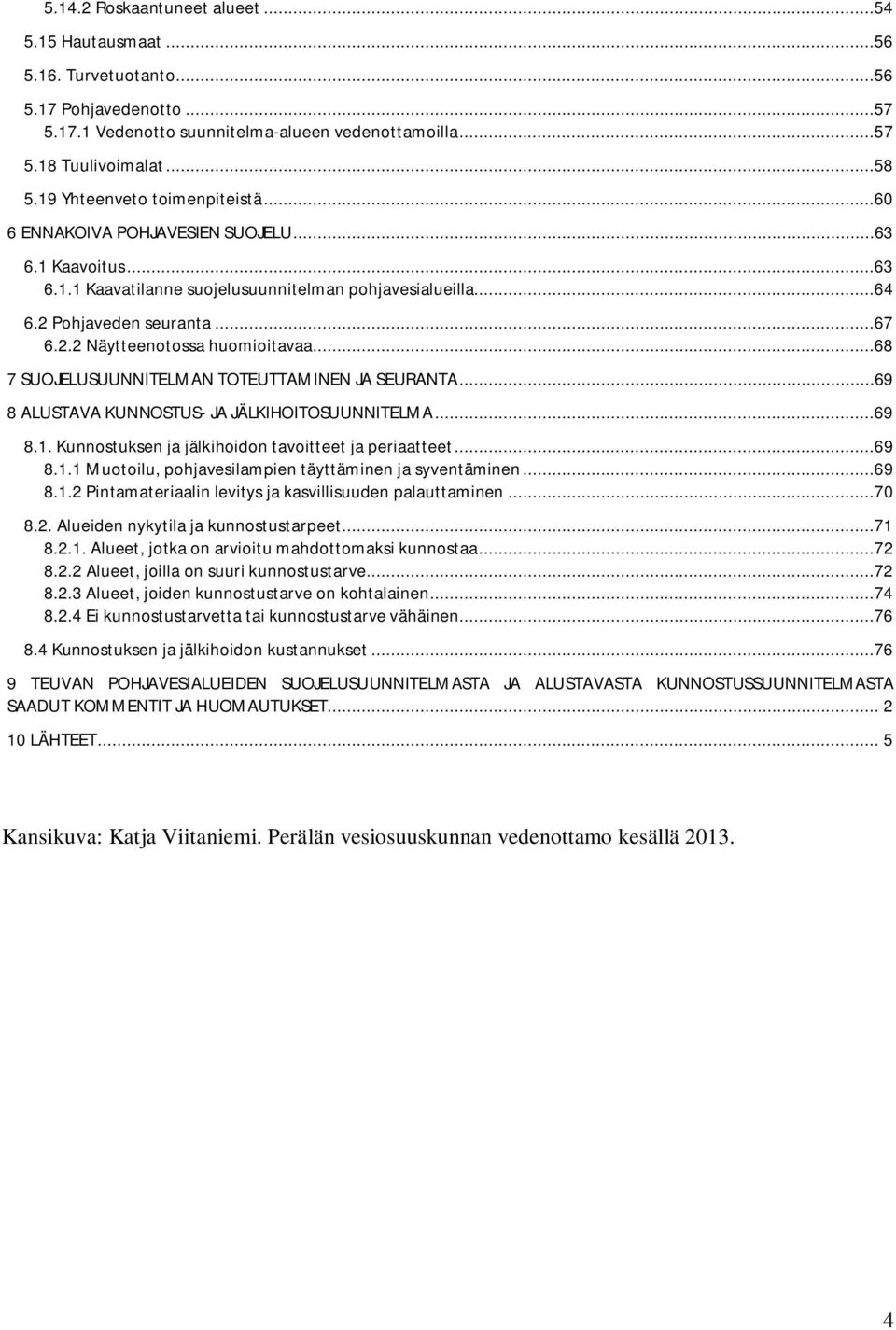 5.14.2 Roskaantuneet alueet ...54
5.15 Hautausmaat ...56
5.16. Turvetuotanto...56
5.17 Pohjavedenotto ...57
5.17.1 Vedenotto suunnitelma-alueen vedenottamoilla...57
5.18 Tuulivoimalat ...58
5.19 Yhteenveto toimenpiteistä...60
6 ENNAKOIVA POHJAVESIEN SUOJELU...63
6.1 Kaavoitus...63
6.1.1 Kaavatilanne suojelusuunnitelman pohjavesialueilla...64
6.2 Pohjaveden seuranta ...67
6.2.2 Näytteenotossa huomioitavaa...68
7 SUOJELUSUUNNITELMAN TOTEUTTAMINEN JA SEURANTA...69
8 ALUSTAVA KUNNOSTUS- JA JÄLKIHOITOSUUNNITELMA...69
8.1. Kunnostuksen ja jälkihoidon tavoitteet ja periaatteet ...69
8.1.1 Muotoilu, pohjavesilampien täyttäminen ja syventäminen ...69
8.1.2 Pintamateriaalin levitys ja kasvillisuuden palauttaminen ...70
8.2. Alueiden nykytila ja kunnostustarpeet...71
8.2.1. Alueet, jotka on arvioitu mahdottomaksi kunnostaa...72
8.2.2 Alueet, joilla on suuri kunnostustarve...72
8.2.3 Alueet, joiden kunnostustarve on kohtalainen...74
8.2.4 Ei kunnostustarvetta tai kunnostustarve vähäinen...76
8.4 Kunnostuksen ja jälkihoidon kustannukset ...76
9 TEUVAN POHJAVESIALUEIDEN SUOJELUSUUNNITELMASTA JA ALUSTAVASTA KUNNOSTUSSUUNNITELMASTA SAADUT KOMMENTIT JA HUOMAUTUKSET... 2
10 LÄHTEET... 5

Kansikuva: Katja Viitaniemi. Perälän vesiosuuskunnan vedenottamo kesällä 2013.

4